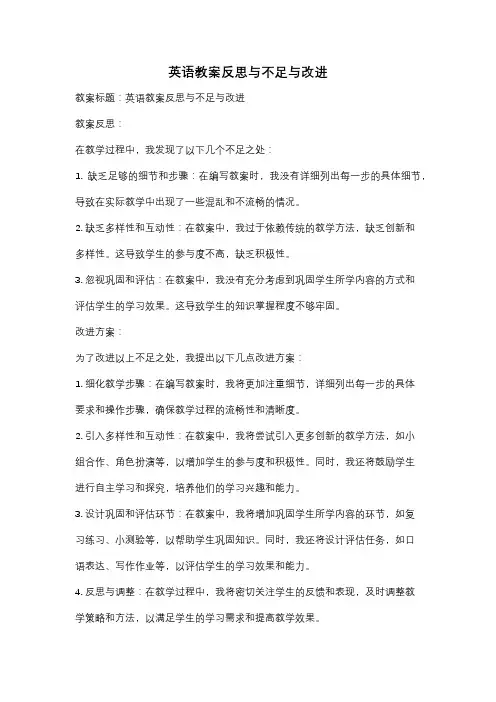 英语教案反思与不足与改进

教案标题：英语教案反思与不足与改进

教案反思：

在教学过程中，我发现了以下几个不足之处：

1. 缺乏足够的细节和步骤：在编写教案时，我没有详细列出每一步的具体细节，导致在实际教学中出现了一些混乱和不流畅的情况。

2. 缺乏多样性和互动性：在教案中，我过于依赖传统的教学方法，缺乏创新和多样性。这导致学生的参与度不高，缺乏积极性。

3. 忽视巩固和评估：在教案中，我没有充分考虑到巩固学生所学内容的方式和评估学生的学习效果。这导致学生的知识掌握程度不够牢固。

改进方案：

为了改进以上不足之处，我提出以下几点改进方案：

1. 细化教学步骤：在编写教案时，我将更加注重细节，详细列出每一步的具体要求和操作步骤，确保教学过程的流畅性和清晰度。

2. 引入多样性和互动性：在教案中，我将尝试引入更多创新的教学方法，如小组合作、角色扮演等，以增加学生的参与度和积极性。同时，我还将鼓励学生进行自主学习和探究，培养他们的学习兴趣和能力。

3. 设计巩固和评估环节：在教案中，我将增加巩固学生所学内容的环节，如复习练习、小测验等，以帮助学生巩固知识。同时，我还将设计评估任务，如口语表达、写作作业等，以评估学生的学习效果和能力。

4. 反思与调整：在教学过程中，我将密切关注学生的反馈和表现，及时调整教学策略和方法，以满足学生的学习需求和提高教学效果。